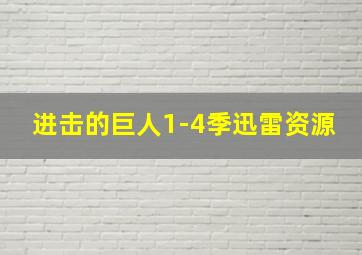 进击的巨人1-4季迅雷资源